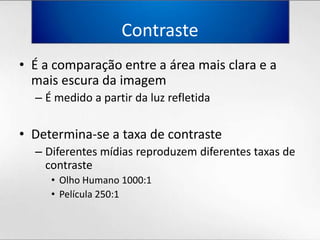 Contraste

• É a comparação entre a área mais clara e a mais escura da imagem
– É medido a partir da luz refletida

• Determina-se a taxa de contraste
– Diferentes mídias reproduzem diferentes taxas de contraste
• Olho Humano 1000:1
• Película 250:1